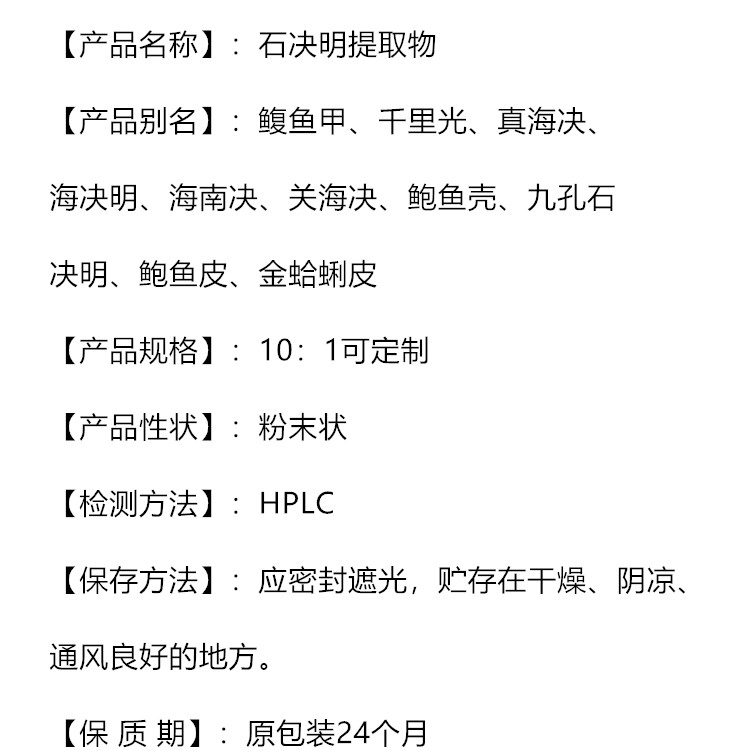 【产品名称】：石决明提取物

【产品别名】：鳆鱼甲、千里光、真海决、海决明、海南决、关海决、鲍鱼壳、九孔石决明、鲍鱼皮、金蛤蜊皮

【产品规格】：10：1可定制

【产品性状】：粉末状

【检测方法】：HPLC

【保存方法】：应密封遮光，贮存在干燥、阴凉、通风良好的地方。

【保 质 期】：原包装24个月